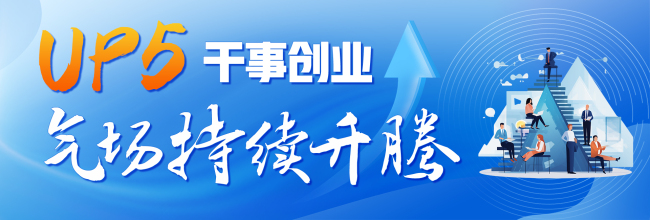 UP5 干事创业
气场持续升腾